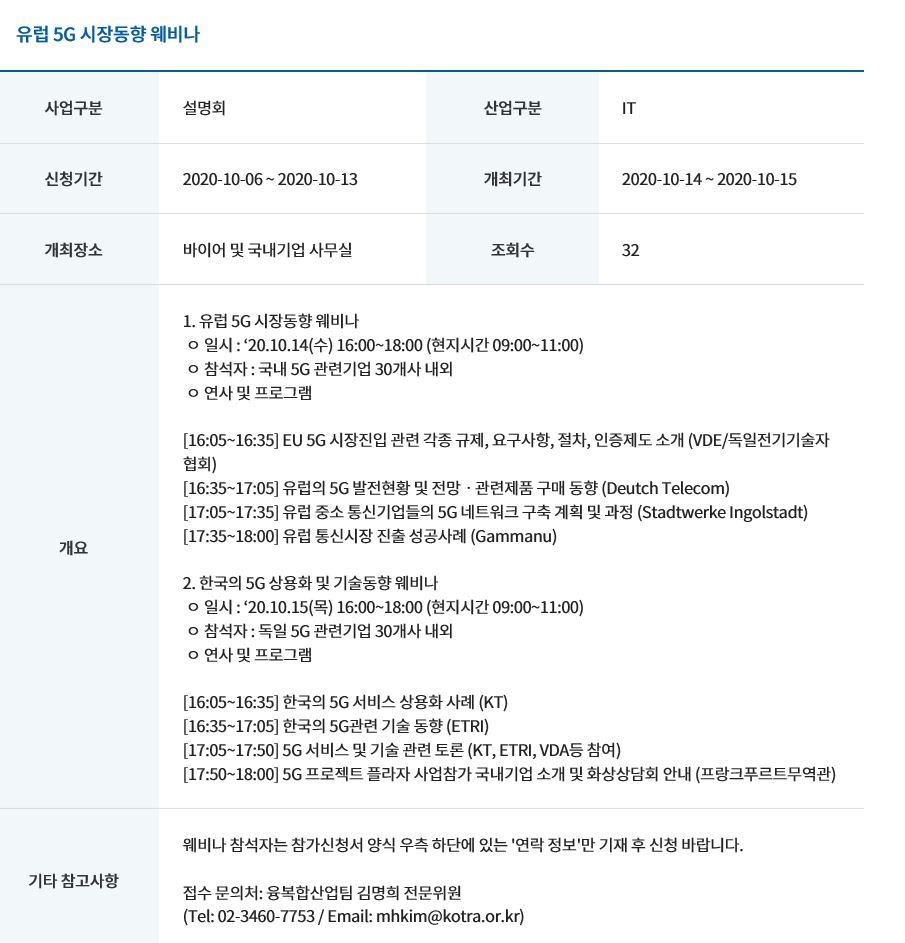 유럽 5G 시장동향 웨비나

| 사업구분 | 설명회 | 산업구분 | IT |
|---|---|---|---|
| 신청기간 | 2020-10-06 ~ 2020-10-13 | 개최기간 | 2020-10-14 ~ 2020-10-15 |
| 개최장소 | 바이어 및 국내기업 사무실 | 조회수 | 32 |

개요

1. 유럽 5G 시장동향 웨비나
ㅇ 일시 : ‘20.10.14(수) 16:00~18:00 (현지시간 09:00~11:00)
ㅇ 참석자 : 국내 5G 관련기업 30개사 내외
ㅇ 연사 및 프로그램

[16:05~16:35] EU 5G 시장진입 관련 각종 규제, 요구사항, 절차, 인증제도 소개 (VDE/독일전기기술자협회)
[16:35~17:05] 유럽의 5G 발전현황 및 전망 · 관련제품 구매 동향 (Deutch Telecom)
[17:05~17:35] 유럽 중소 통신기업들의 5G 네트워크 구축 계획 및 과정 (Stadtwerke Ingolstadt)
[17:35~18:00] 유럽 통신시장 진출 성공사례 (Gammanu)

2. 한국의 5G 상용화 및 기술동향 웨비나
ㅇ 일시 : ‘20.10.15(목) 16:00~18:00 (현지시간 09:00~11:00)
ㅇ 참석자 : 독일 5G 관련기업 30개사 내외
ㅇ 연사 및 프로그램

[16:05~16:35] 한국의 5G 서비스 상용화 사례 (KT)
[16:35~17:05] 한국의 5G관련 기술 동향 (ETRI)
[17:05~17:50] 5G 서비스 및 기술 관련 토론 (KT, ETRI, VDA등 참여)
[17:50~18:00] 5G 프로젝트 플라자 사업참가 국내기업 소개 및 화상상담회 안내 (프랑크푸르트무역관)

기타 참고사항

웨비나 참석자는 참가신청서 양식 우측 하단에 있는 '연락 정보'만 기재 후 신청 바랍니다.

접수 문의처: 융복합산업팀 김명희 전문위원
(Tel: 02-3460-7753 / Email: mhkim@kotra.or.kr)